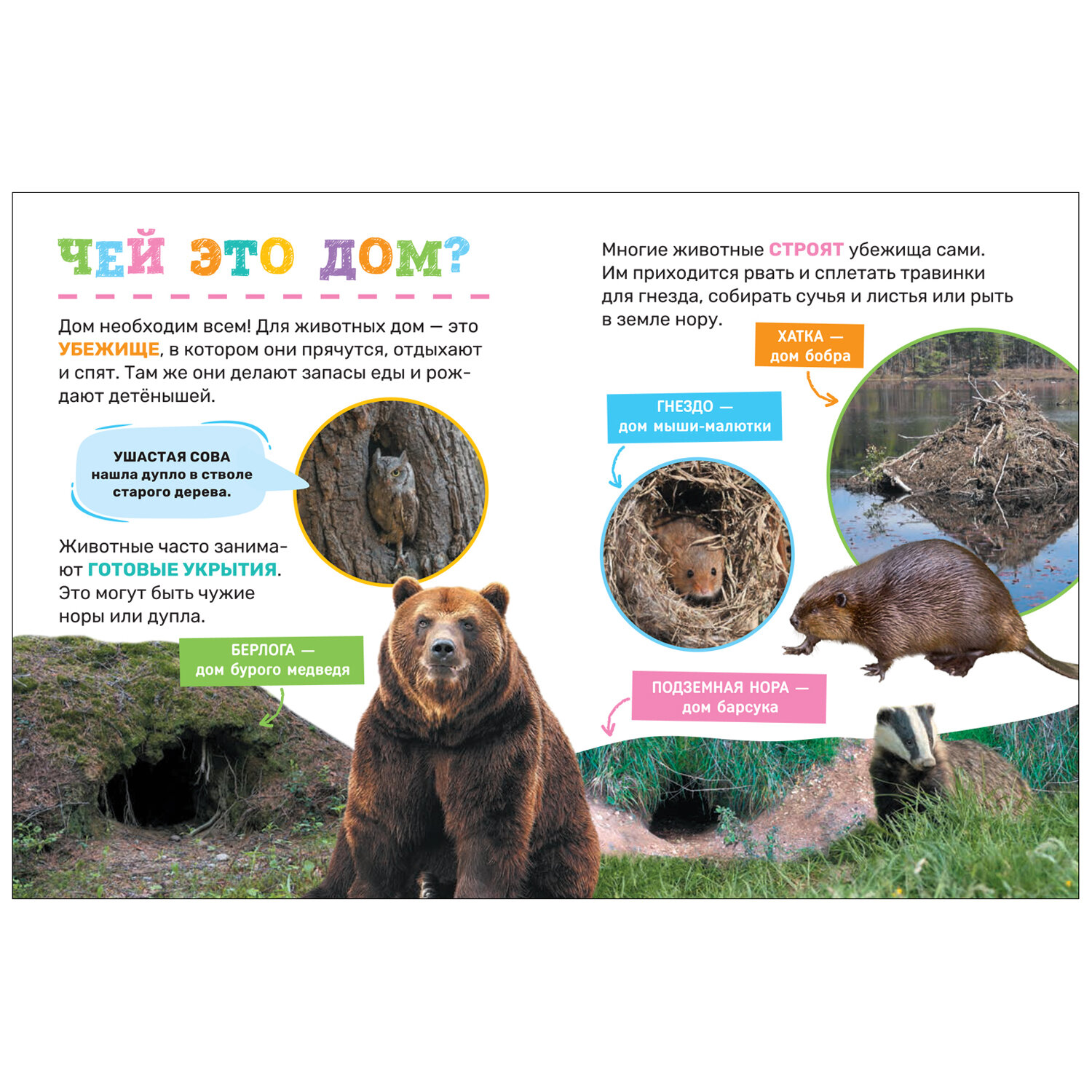 ЧЕЙ ЭТО ДОМ?

Дом необходим всем! Для животных дом — это УБЕЖИЩЕ, в котором они прячутся, отдыхают и спят. Там же они делают запасы еды и рождают детёнышей.

УШАСТАЯ СОВА
нашла дупло в стволе
старого дерева.

Животные часто занимают ГОТОВЫЕ УКРЫТИЯ. Это могут быть чужие норы или дупла.

БЕРЛОГА —
дом бурого медведя

Многие животные СТРОЯТ убежища сами. Им приходится рвать и сплетать травинки для гнезда, собирать сучья и листья или рыть в земле нору.

ХАТКА —
дом бобра

ГНЕЗДО —
дом мыши-малютки

ПОДЗЕМНАЯ НОРА —
дом барсука